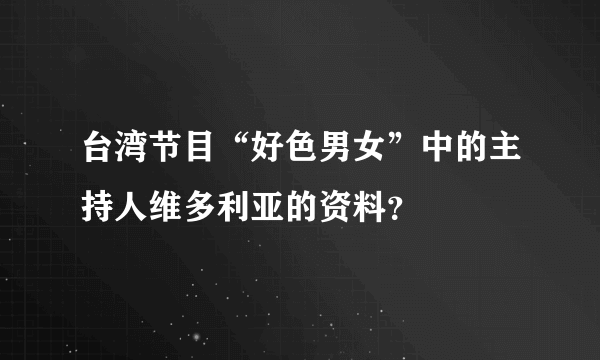 台湾节目“好色男女”中的主持人维多利亚的资料?